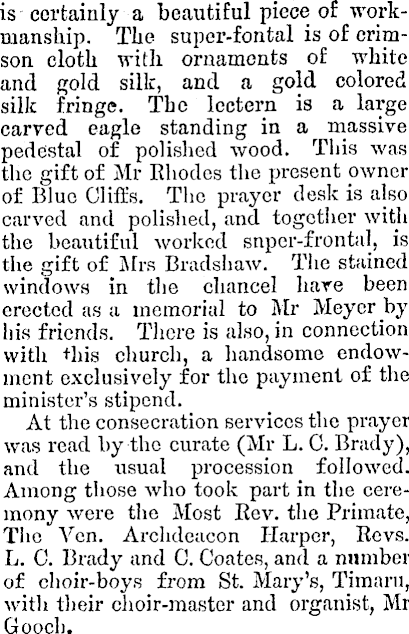 is certainly a beautiful piece of workmanship. The super-fontal is of crimson cloth with ornaments of white and gold silk, and a gold colored silk fringe. The lectern is a large carved eagle standing in a massive pedestal of polished wood. This was the gift of Mr Rhodes the present owner of Blue Cliffs. The prayer desk is also carved and polished, and together with the beautiful worked snper-frontal, is the gift of Mrs Bradshaw. The stained windows in the chancel have been erected as a memorial to Mr Meyer by his friends. There is also, in connection with this church, a handsome endowment exclusively for the payment of the minister's stipend.

At the consecration services the prayer was read by the curate (Mr L. C. Brady), and the usual procession followed. Among those who took part in the ceremony were the Most Rev. the Primate, The Ven. Archdeacon Harper, Revs. L. C. Brady and C. Coates, and a number of choir-boys from St. Mary's, Timaru, with their choir-master and organist, Mr Gooch.